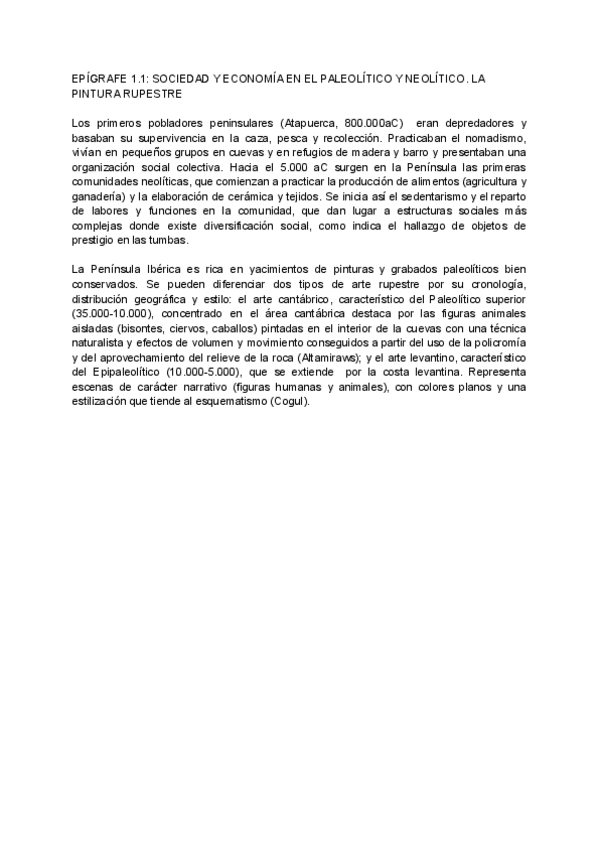 EPÍGRAFE 1.1: SOCIEDAD Y ECONOMÍA EN EL PALEOLÍTICO Y NEOLÍTICO. LA PINTURA RUPESTRE

Los primeros pobladores peninsulares (Atapuerca, 800.000aC) eran depredadores y basaban su supervivencia en la caza, pesca y recolección. Practicaban el nomadismo, vivían en pequeños grupos en cuevas y en refugios de madera y barro y presentaban una organización social colectiva. Hacia el 5.000 aC surgen en la Península las primeras comunidades neolíticas, que comienzan a practicar la producción de alimentos (agricultura y ganadería) y la elaboración de cerámica y tejidos. Se inicia así el sedentarismo y el reparto de labores y funciones en la comunidad, que dan lugar a estructuras sociales más complejas donde existe diversificación social, como indica el hallazgo de objetos de prestigio en las tumbas.

La Península Ibérica es rica en yacimientos de pinturas y grabados paleolíticos bien conservados. Se pueden diferenciar dos tipos de arte rupestre por su cronología, distribución geográfica y estilo: el arte cantábrico, característico del Paleolítico superior (35.000-10.000), concentrado en el área cantábrica destaca por las figuras animales aisladas (bisontes, ciervos, caballos) pintadas en el interior de la cuevas con una técnica naturalista y efectos de volumen y movimiento conseguidos a partir del uso de la policromía y del aprovechamiento del relieve de la roca (Altamiraws); y el arte levantino, característico del Epipaleolítico (10.000-5.000), que se extiende por la costa levantina. Representa escenas de carácter narrativo (figuras humanas y animales), con colores planos y una estilización que tiende al esquematismo (Cogul).